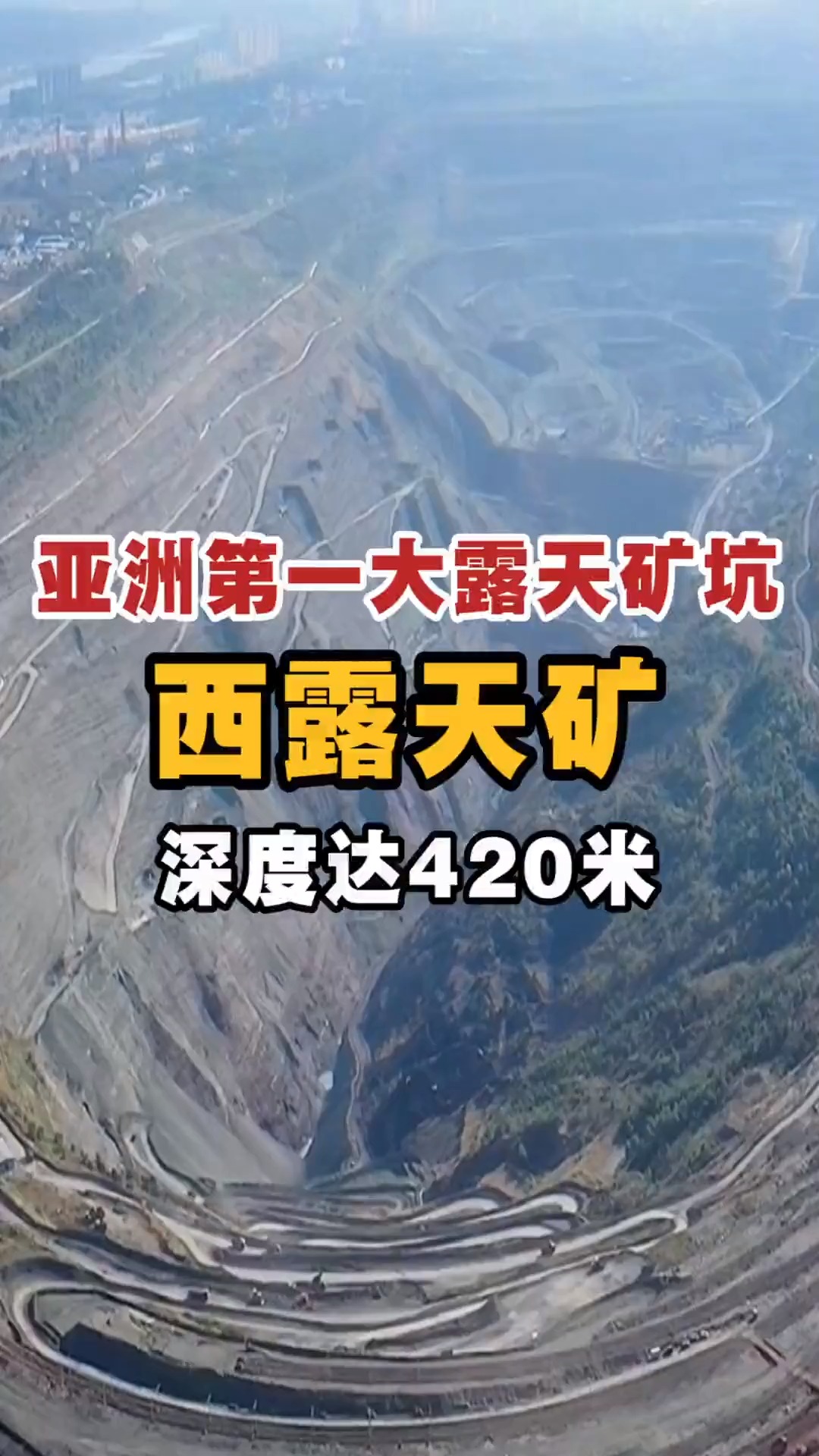 亚洲第一大露天矿坑

西露天矿

深度达420米